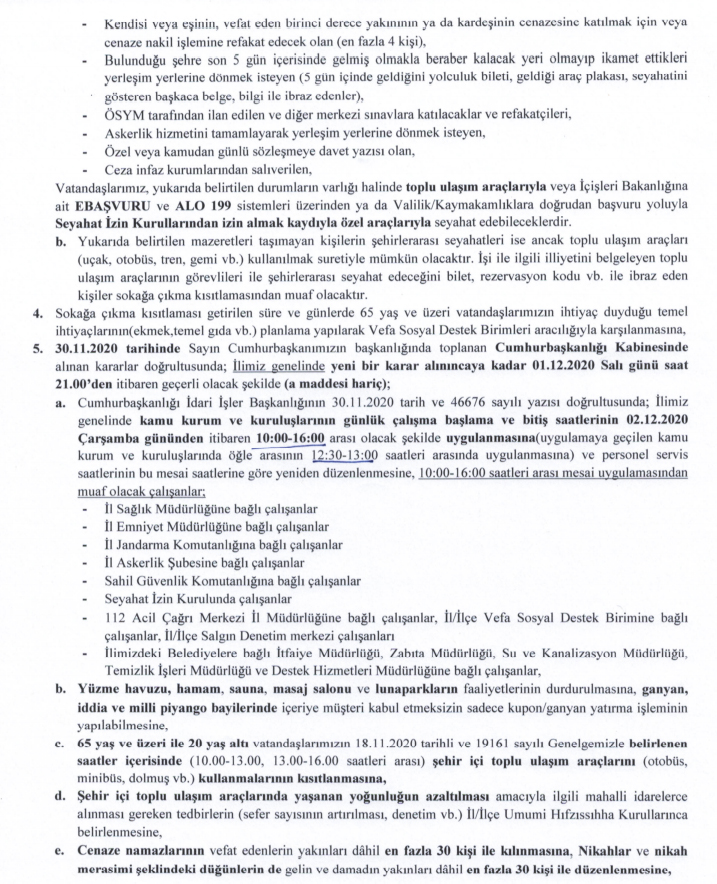 - Kendisi veya eşinin, vefat eden birinci derece yakınının ya da kardeşinin cenazesine katılmak için veya cenaze nakil işlemine refakat edecek olan (en fazla 4 kişi),
- Bulunduğu şehre son 5 gün içerisinde gelmiş olmakla beraber kalacak yeri olmayıp ikamet ettikleri yerleşim yerlerine dönmek isteyen (5 gün içinde geldiğini yolculuk bileti, geldiği araç plakası, seyahatini gösteren başkaca belge, bilgi ile ibraz edenler),
- ÖSYM tarafından ilan edilen ve diğer merkezi sınavlara katılacaklar ve refakatçileri,
- Askerlik hizmetini tamamlayarak yerleşim yerlerine dönmek isteyen,
- Özel veya kamudan günlü sözleşmeye davet yazısı olan,
- Ceza infaz kurumlarından salıverilen,

Vatandaşlarımız, yukarıda belirtilen durumların varlığı halinde toplu ulaşım araçlarıyla veya İçişleri Bakanlığına ait EBAŞVURU ve ALO 199 sistemleri üzerinden ya da Valilik/Kaymakamlıklara doğrudan başvuru yoluyla Seyahat İzin Kurullarından izin almak kaydıyla özel araçlarıyla seyahat edebileceklerdir.

b. Yukarıda belirtilen mazeretleri taşımayan kişilerin şehirlerarası seyahatleri ise ancak toplu ulaşım araçları (uçak, otobüs, tren, gemi vb.) kullanılmak suretiyle mümkün olacaktır. İşi ile ilgili illiyetini belgeleyen toplu ulaşım araçlarının görevlileri ile şehirlerarası seyahat edeceğini bilet, rezervasyon kodu vb. ile ibraz eden kişiler sokağa çıkma kısıtlamasından muaf olacaktır.

4. Sokağa çıkma kısıtlaması getirilen süre ve günlerde 65 yaş ve üzeri vatandaşlarımızın ihtiyaç duyduğu temel ihtiyaçlarının(ekmek,temel gıda vb.) planlama yapılarak Vefa Sosyal Destek Birimleri aracılığıyla karşılanmasına,

5. 30.11.2020 tarihinde Sayın Cumhurbaşkanımızın başkanlığında toplanan Cumhurbaşkanlığı Kabinesinde alınan kararlar doğrultusunda; İlimiz genelinde yeni bir karar alınıncaya kadar 01.12.2020 Salı günü saat 21.00'den itibaren geçerli olacak şekilde (a maddesi hariç);

a. Cumhurbaşkanlığı İdari İşler Başkanlığının 30.11.2020 tarih ve 46676 sayılı yazısı doğrultusunda; İlimiz genelinde kamu kurum ve kuruluşlarının günlük çalışma başlama ve bitiş saatlerinin 02.12.2020 Çarşamba gününden itibaren 10:00-16:00 arası olacak şekilde uygulanmasına(uygulamaya geçilen kamu kurum ve kuruluşlarında öğle arasının 12:30-13:00 saatleri arasında uygulanmasına) ve personel servis saatlerinin bu mesai saatlerine göre yeniden düzenlenmesine, 10:00-16:00 saatleri arası mesai uygulamasından muaf olacak çalışanlar;
- İl Sağlık Müdürlüğüne bağlı çalışanlar
- İl Emniyet Müdürlüğüne bağlı çalışanlar
- İl Jandarma Komutanlığına bağlı çalışanlar
- İl Askerlik Şubesine bağlı çalışanlar
- Sahil Güvenlik Komutanlığına bağlı çalışanlar
- Seyahat İzin Kurulunda çalışanlar
- 112 Acil Çağrı Merkezi İl Müdürlüğüne bağlı çalışanlar, İl/İlçe Vefa Sosyal Destek Birimine bağlı çalışanlar, İl/İlçe Salgın Denetim merkezi çalışanları
- İlimizdeki Belediyelere bağlı İtfaiye Müdürlüğü, Zabıta Müdürlüğü, Su ve Kanalizasyon Müdürlüğü, Temizlik İşleri Müdürlüğü ve Destek Hizmetleri Müdürlüğüne bağlı çalışanlar,

b. Yüzme havuzu, hamam, sauna, masaj salonu ve lunaparkların faaliyetlerinin durdurulmasına, ganyan, iddia ve milli piyango bayilerinde içeriye müşteri kabul etmeksizin sadece kupon/ganyan yatırma işleminin yapılabilmesine,

c. 65 yaş ve üzeri ile 20 yaş altı vatandaşlarımızın 18.11.2020 tarihli ve 19161 sayılı Genelgemizle belirlenen saatler içerisinde (10.00-13.00, 13.00-16.00 saatleri arası) şehir içi toplu ulaşım araçlarını (otobüs, minibüs, dolmuş vb.) kullanmalarının kısıtlanmasına,

d. Şehir içi toplu ulaşım araçlarında yaşanan yoğunluğun azaltılması amacıyla ilgili mahalli idarelerce alınması gereken tedbirlerin (sefer sayısının artırılması, denetim vb.) İl/İlçe Umumi Hıfzıssıhha Kurullarınca belirlenmesine,

e. Cenaze namazlarının vefat edenlerin yakınları dâhil en fazla 30 kişi ile kılınmasına, Nikahlar ve nikah merasimi şeklindeki düğünlerin de gelin ve damadın yakınları dâhil en fazla 30 kişi ile düzenlenmesine,